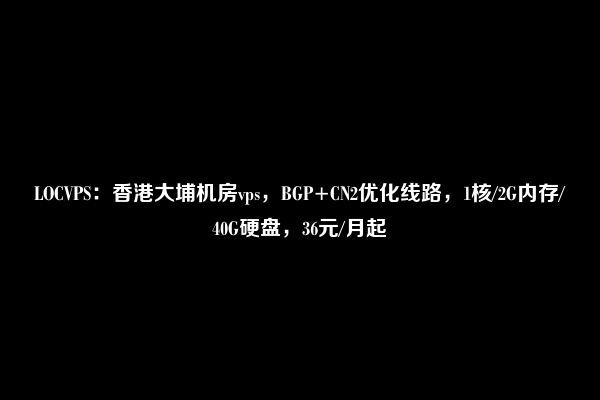 LOCVPS：香港大埔机房vps，BGP+CN2优化线路，1核/2G内存/40G硬盘，36元/月起